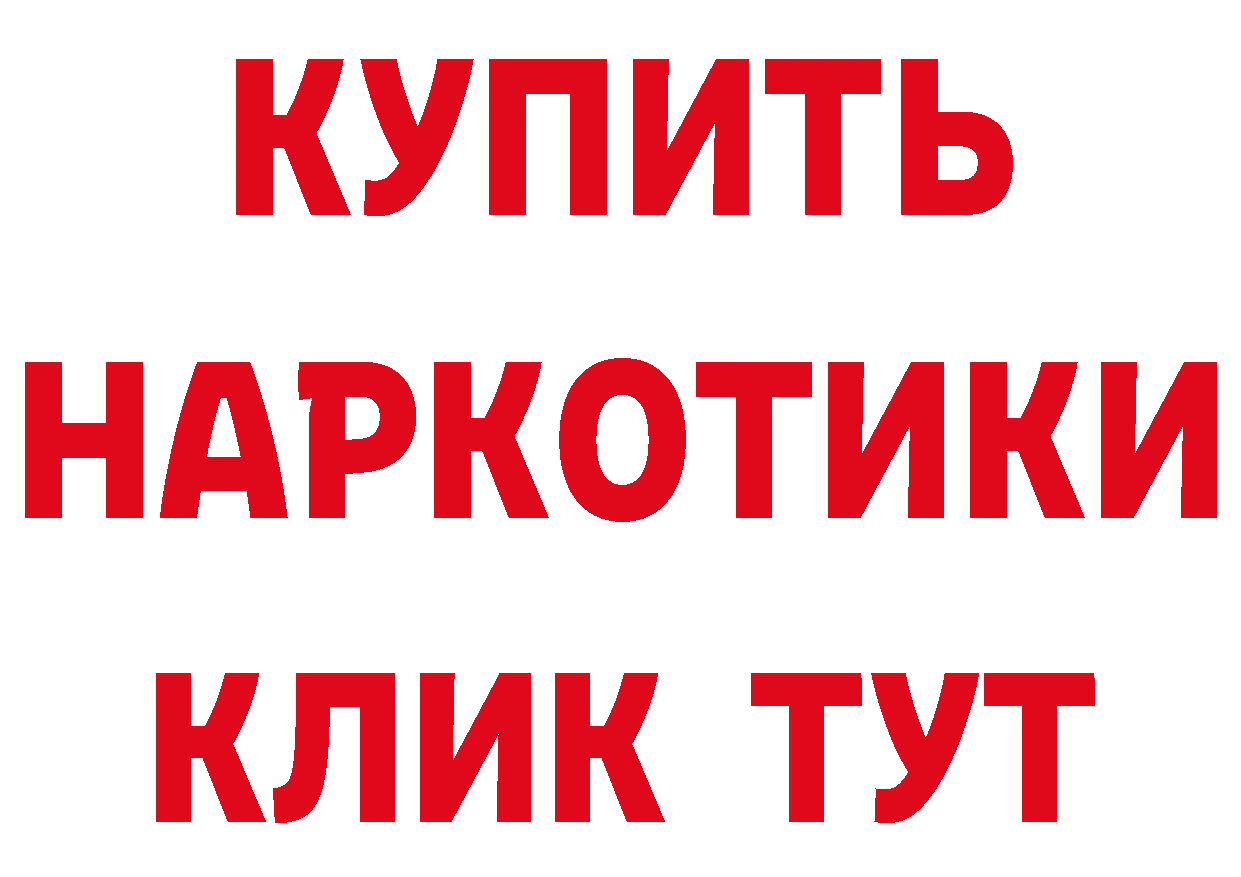 КУПИТЬ
НАРКОТИКИ
КЛИК ТУТ